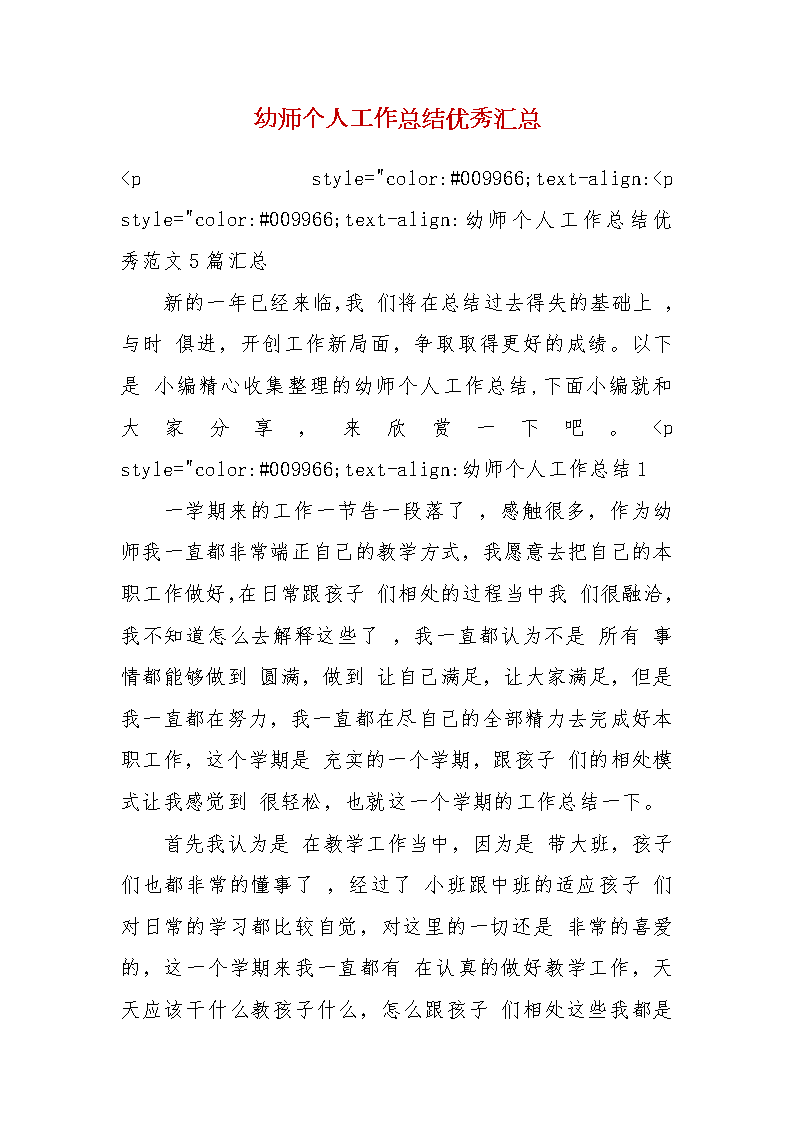 幼师个人工作总结优秀汇总

<p style="color:#009966;text-align:<p style="color:#009966;text-align:幼师个人工作总结优秀范文5篇汇总

新的一年已经来临,我 们将在总结过去得失的基础上 ,与时 俱进，开创工作新局面，争取取得更好的成绩。以下是 小编精心收集整理的幼师个人工作总结,下面小编就和大家分享，来欣赏一下吧。<p style="color:#009966;text-align:幼师个人工作总结1

一学期来的工作一节告一段落了 ，感触很多，作为幼师我一直都非常端正自己的教学方式，我愿意去把自己的本职工作做好,在日常跟孩子 们相处的过程当中我 们很融洽，我不知道怎么去解释这些了 ，我一直都认为不是 所有 事情都能够做到 圆满，做到 让自己满足，让大家满足，但是我一直都在努力，我一直都在尽自己的全部精力去完成好本职工作，这个学期是 充实的一个学期，跟孩子 们的相处模式让我感觉到 很轻松，也就这一个学期的工作总结一下。

首先我认为是 在教学工作当中，因为是 带大班，孩子们也都非常的懂事了 ，经过了 小班跟中班的适应孩子 们对日常的学习都比较自觉，对这里的一切还是 非常的喜爱的，这一个学期来我一直都有 在认真的做好教学工作，天天应该干什么教孩子什么，怎么跟孩子 们相处这些我都是